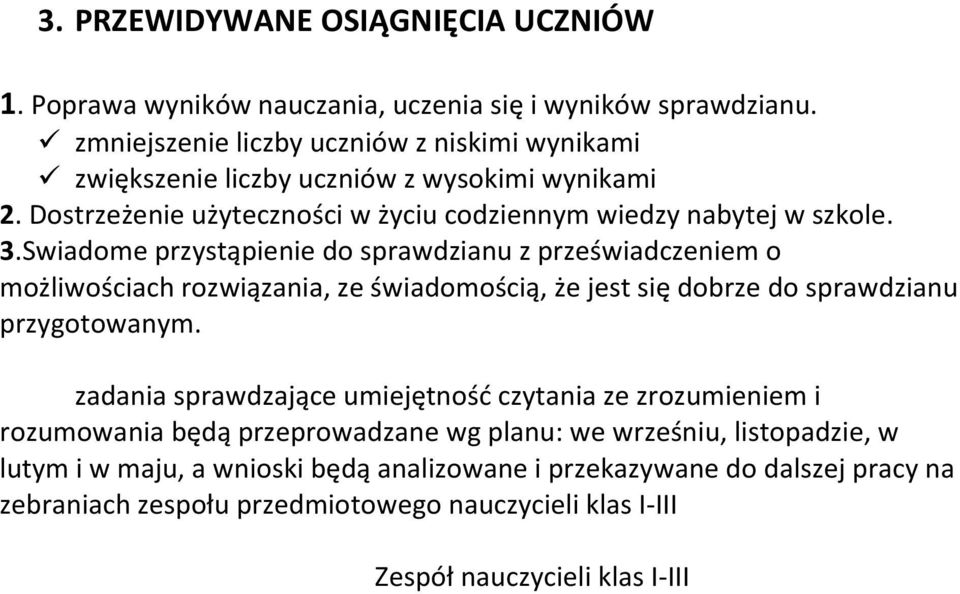 3. PRZEWIDYWANE OSIĄGNIĘCIA UCZNIÓW

1. Poprawa wyników nauczania, uczenia się i wyników sprawdzianu.
✓ zmniejszenie liczby uczniów z niskimi wynikami
✓ zwiększenie liczby uczniów z wysokimi wynikami
2. Dostrzeżenie użyteczności w życiu codziennym wiedzy nabytej w szkole.
3.Swiadome przystąpienie do sprawdzianu z przeświadczeniem o możliwościach rozwiązania, ze świadomością, że jest się dobrze do sprawdzianu przygotowanym.

zadania sprawdzające umiejętność czytania ze zrozumieniem i rozumowania będą przeprowadzane wg planu: we wrześniu, listopadzie, w lutym i w maju, a wnioski będą analizowane i przekazywane do dalszej pracy na zebraniach zespołu przedmiotowego nauczycieli klas I-III

Zespół nauczycieli klas I-III